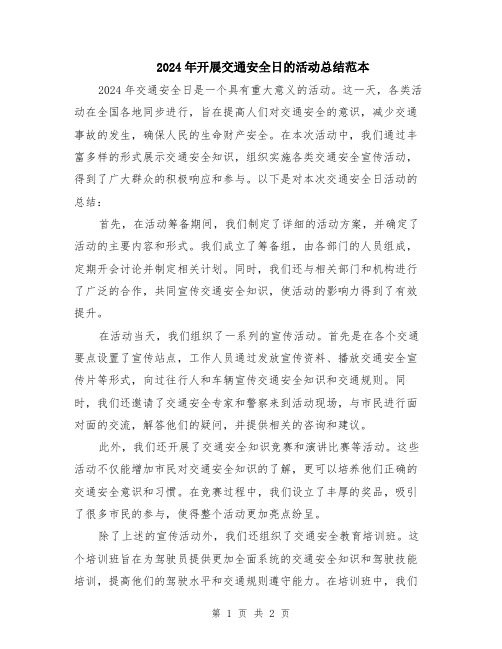 2024年开展交通安全日的活动总结范本

2024年交通安全日是一个具有重大意义的活动。这一天，各类活动在全国各地同步进行，旨在提高人们对交通安全的意识，减少交通事故的发生，确保人民的生命财产安全。在本次活动中，我们通过丰富多样的形式展示交通安全知识，组织实施各类交通安全宣传活动，得到了广大群众的积极响应和参与。以下是对本次交通安全日活动的总结：

首先，在活动筹备期间，我们制定了详细的活动方案，并确定了活动的主要内容和形式。我们成立了筹备组，由各部门的人员组成，定期开会讨论并制定相关计划。同时，我们还与相关部门和机构进行了广泛的合作，共同宣传交通安全知识，使活动的影响力得到了有效提升。

在活动当天，我们组织了一系列的宣传活动。首先是在各个交通要点设置了宣传站点，工作人员通过发放宣传资料、播放交通安全宣传片等形式，向过往行人和车辆宣传交通安全知识和交通规则。同时，我们还邀请了交通安全专家和警察来到活动现场，与市民进行面对面的交流，解答他们的疑问，并提供相关的咨询和建议。

此外，我们还开展了交通安全知识竞赛和演讲比赛等活动。这些活动不仅能增加市民对交通安全知识的了解，更可以培养他们正确的交通安全意识和习惯。在竞赛过程中，我们设立了丰厚的奖品，吸引了很多市民的参与，使得整个活动更加亮点纷呈。

除了上述的宣传活动外，我们还组织了交通安全教育培训班。这个培训班旨在为驾驶员提供更加全面系统的交通安全知识和驾驶技能培训，提高他们的驾驶水平和交通规则遵守能力。在培训班中，我们

第 1 页 共 2 页